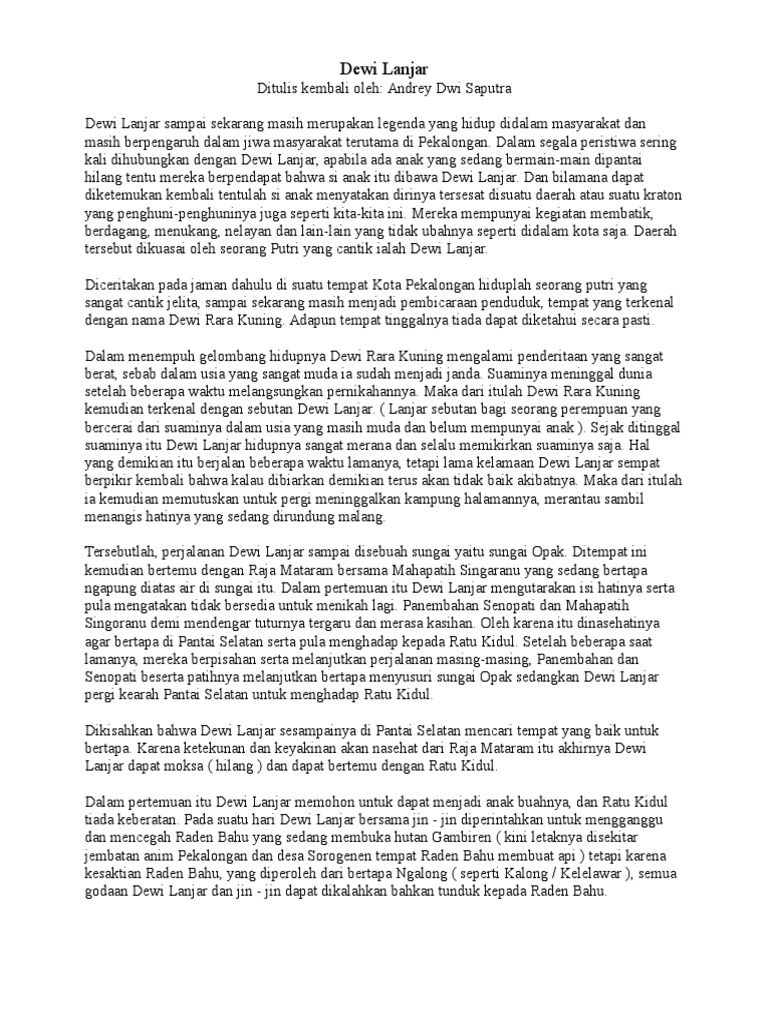 Dewi Lanjar
Ditulis kembali oleh: Andrey Dwi Saputra

Dewi Lanjar sampai sekarang masih merupakan legenda yang hidup didalam masyarakat dan masih berpengaruh dalam jiwa masyarakat terutama di Pekalongan. Dalam segala peristiwa sering kali dihubungkan dengan Dewi Lanjar, apabila ada anak yang sedang bermain-main dipantai hilang tentu mereka berpendapat bahwa si anak itu dibawa Dewi Lanjar. Dan bilamana dapat diketemukan kembali tentulah si anak menyatakan dirinya tersesat disuatu daerah atau suatu kraton yang penghuni-penghuninya juga seperti kita-kita ini. Mereka mempunyai kegiatan membatik, berdagang, menukang, nelayan dan lain-lain yang tidak ubahnya seperti didalam kota saja. Daerah tersebut dikuasai oleh seorang Putri yang cantik ialah Dewi Lanjar.

Diceritakan pada jaman dahulu di suatu tempat Kota Pekalongan hiduplah seorang putri yang sangat cantik jelita, sampai sekarang masih menjadi pembicaraan penduduk, tempat yang terkenal dengan nama Dewi Rara Kuning. Adapun tempat tinggalnya tiada dapat diketahui secara pasti.

Dalam menempuh gelombang hidupnya Dewi Rara Kuning mengalami penderitaan yang sangat berat, sebab dalam usia yang sangat muda ia sudah menjadi janda. Suaminya meninggal dunia setelah beberapa waktu melangsungkan pernikahannya. Maka dari itulah Dewi Rara Kuning kemudian terkenal dengan sebutan Dewi Lanjar. ( Lanjar sebutan bagi seorang perempuan yang bercerai dari suaminya dalam usia yang masih muda dan belum mempunyai anak ). Sejak ditinggal suaminya itu Dewi Lanjar hidupnya sangat merana dan selalu memikirkan suaminya saja. Hal yang demikian itu berjalan beberapa waktu lamanya, tetapi lama kelamaan Dewi Lanjar sempat berpikir kembali bahwa kalau dibiarkan demikian terus akan tidak baik akibatnya. Maka dari itulah ia kemudian memutuskan untuk pergi meninggalkan kampung halamannya, merantau sambil menangis hatinya yang sedang dirundung malang.

Tersebutlah, perjalanan Dewi Lanjar sampai disebuah sungai yaitu sungai Opak. Ditempat ini kemudian bertemu dengan Raja Mataram bersama Mahapatih Singaranu yang sedang bertapa ngapung diatas air di sungai itu. Dalam pertemuan itu Dewi Lanjar mengutarakan isi hatinya serta pula mengatakan tidak bersedia untuk menikah lagi. Panembahan Senopati dan Mahapatih Singoranu demi mendengar tuturnya tergaru dan merasa kasihan. Oleh karena itu dinasehatinya agar bertapa di Pantai Selatan serta pula menghadap kepada Ratu Kidul. Setelah beberapa saat lamanya, mereka berpisahan serta melanjutkan perjalanan masing-masing, Panembahan dan Senopati beserta patihnya melanjutkan bertapa menyusuri sungai Opak sedangkan Dewi Lanjar pergi kearah Pantai Selatan untuk menghadap Ratu Kidul.

Dikisahkan bahwa Dewi Lanjar sesampainya di Pantai Selatan mencari tempat yang baik untuk bertapa. Karena ketekunan dan keyakinan akan nasehat dari Raja Mataram itu akhirnya Dewi Lanjar dapat moksa ( hilang ) dan dapat bertemu dengan Ratu Kidul.

Dalam pertemuan itu Dewi Lanjar memohon untuk dapat menjadi anak buahnya, dan Ratu Kidul tiada keberatan. Pada suatu hari Dewi Lanjar bersama jin - jin diperintahkan untuk mengganggu dan mencegah Raden Bahu yang sedang membuka hutan Gambiren ( kini letaknya disekitar jembatan anim Pekalongan dan desa Sorogenen tempat Raden Bahu membuat api ) tetapi karena kesaktian Raden Bahu, yang diperoleh dari bertapa Ngalong ( seperti Kalong / Kelelawar ), semua godaan Dewi Lanjar dan jin - jin dapat dikalahkan bahkan tunduk kepada Raden Bahu.